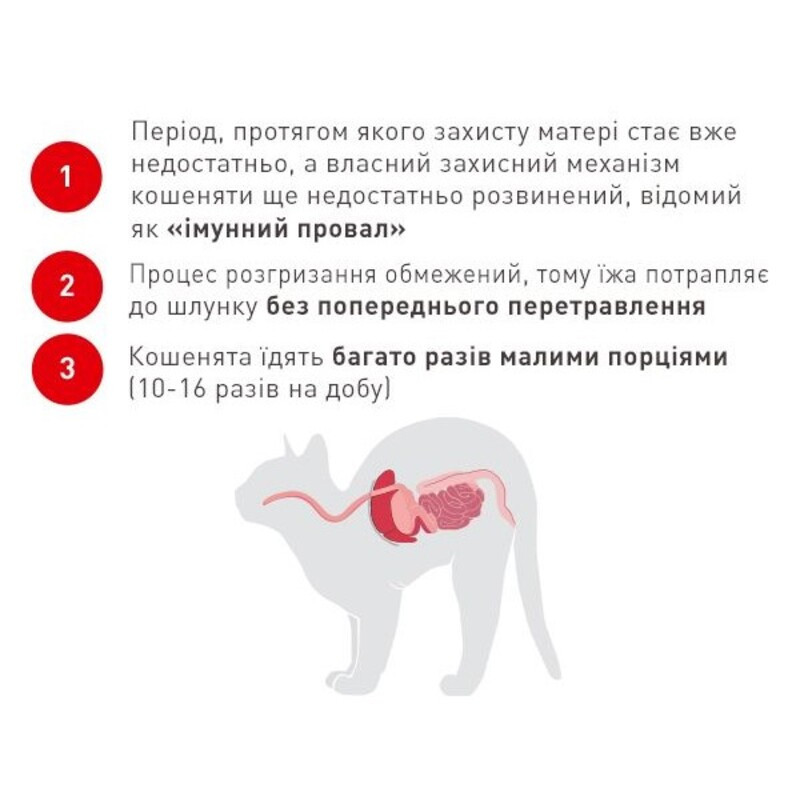 1

Період, протягом якого захисту матері стає вже недостатньо, а власний захисний механізм кошеняти ще недостатньо розвинений, відомий як «імунний провал»

2

Процес розгризання обмежений, тому їжа потрапляє до шлунку без попереднього перетравлення

3

Кошенята їдять багато разів малими порціями (10-16 разів на добу)